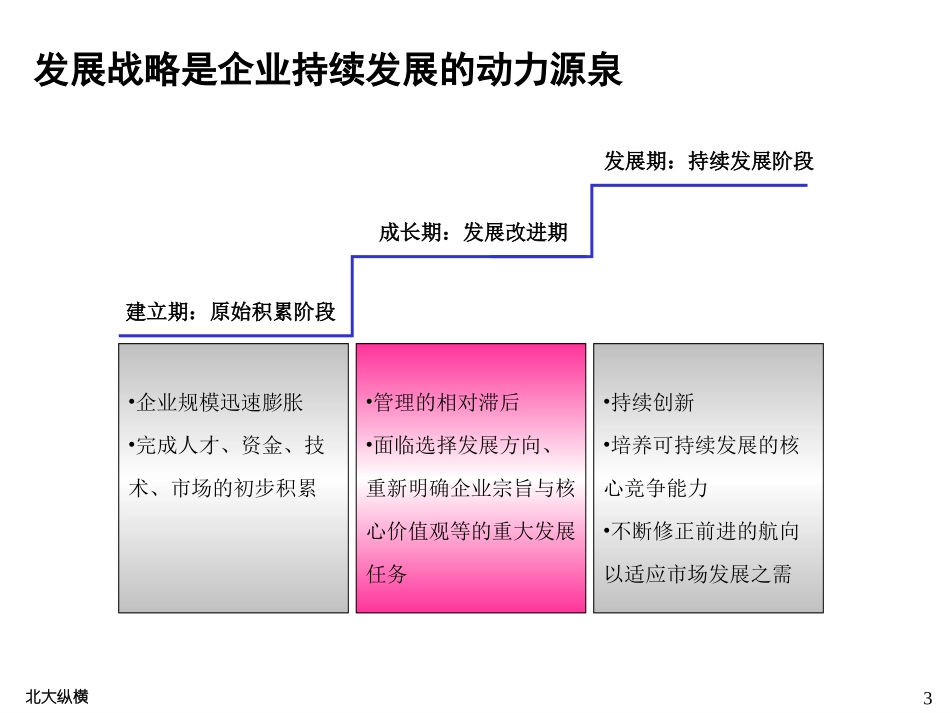 发展战略是企业持续发展的动力源泉

发展期：持续发展阶段

成长期：发展改进期

建立期：原始积累阶段

•企业规模迅速膨胀
•完成人才、资金、技术、市场的初步积累

•管理的相对滞后
•面临选择发展方向、重新明确企业宗旨与核心价值观等的重大发展任务

•持续创新
•培养可持续发展的核心竞争能力
•不断修正前进的航向以适应市场发展之需

北大纵横

3